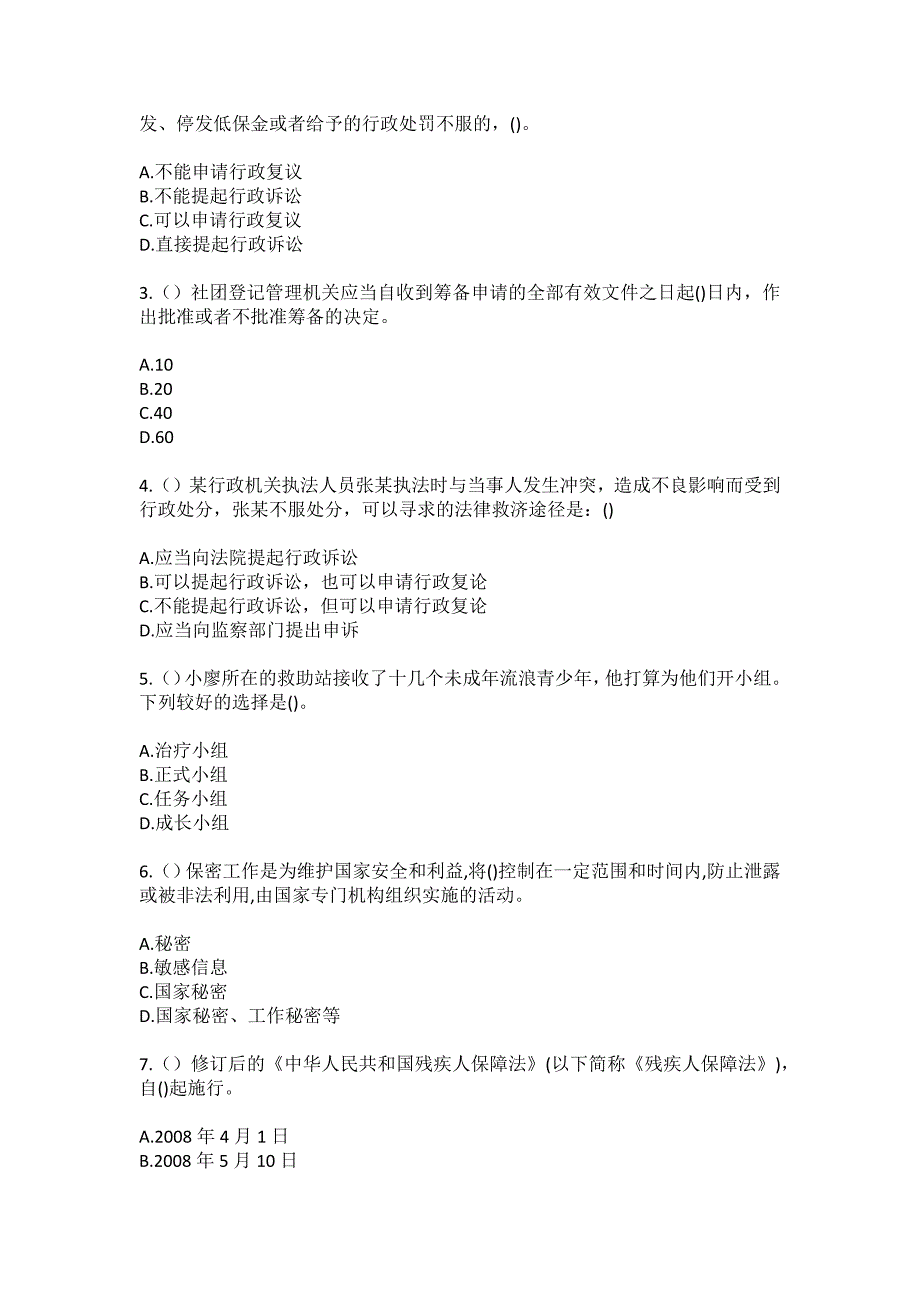 发、停发低保金或者给予的行政处罚不服的，()。

A.不能申请行政复议
B.不能提起行政诉讼
C.可以申请行政复议
D.直接提起行政诉讼

3.（）社团登记管理机关应当自收到筹备申请的全部有效文件之日起()日内，作出批准或者不批准筹备的决定。

A.10
B.20
C.40
D.60

4.（）某行政机关执法人员张某执法时与当事人发生冲突，造成不良影响而受到行政处分，张某不服处分，可以寻求的法律救济途径是：()

A.应当向法院提起行政诉讼
B.可以提起行政诉讼，也可以申请行政复论
C.不能提起行政诉讼，但可以申请行政复论
D.应当向监察部门提出申诉

5.（）小廖所在的救助站接收了十几个未成年流浪青少年，他打算为他们开小组。下列较好的选择是()。

A.治疗小组
B.正式小组
C.任务小组
D.成长小组

6.（）保密工作是为维护国家安全和利益,将()控制在一定范围和时间内,防止泄露或被非法利用,由国家专门机构组织实施的活动。

A.秘密
B.敏感信息
C.国家秘密
D.国家秘密、工作秘密等

7.（）修订后的《中华人民共和国残疾人保障法》(以下简称《残疾人保障法》)，自()起施行。

A.2008 年 4 月 1 日
B.2008 年 5 月 10 日